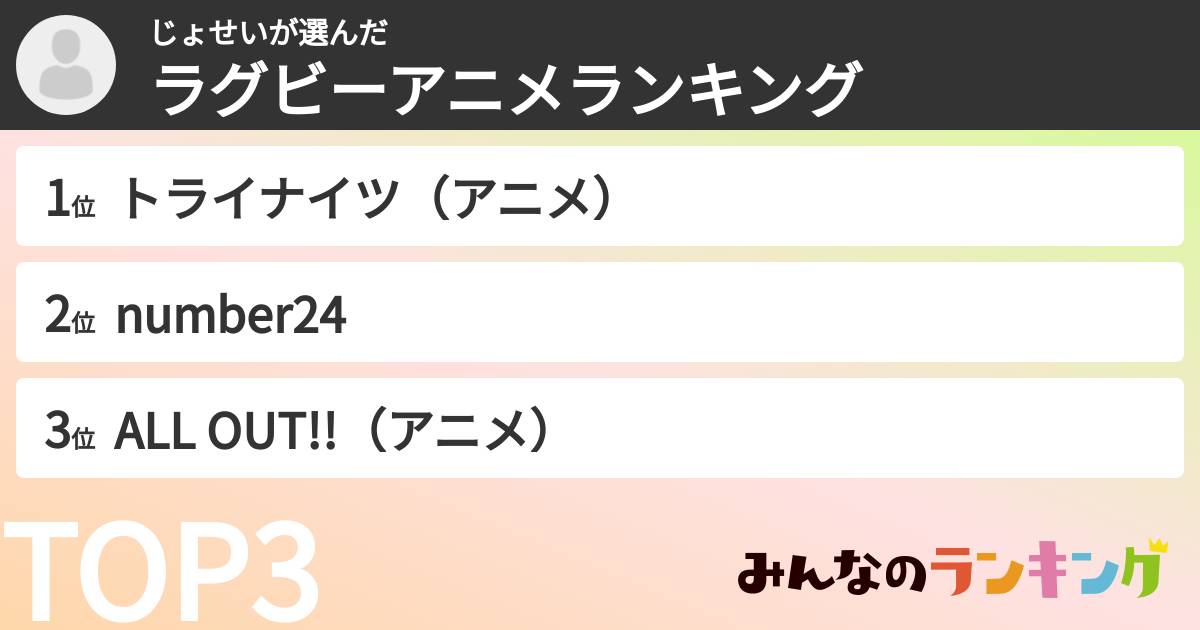 じょせいが選んだ
ラグビーアニメランキング

1位 トライナイツ（アニメ）

2位 number24

3位 ALL OUT!!（アニメ）

TOP3

みんなのランキング